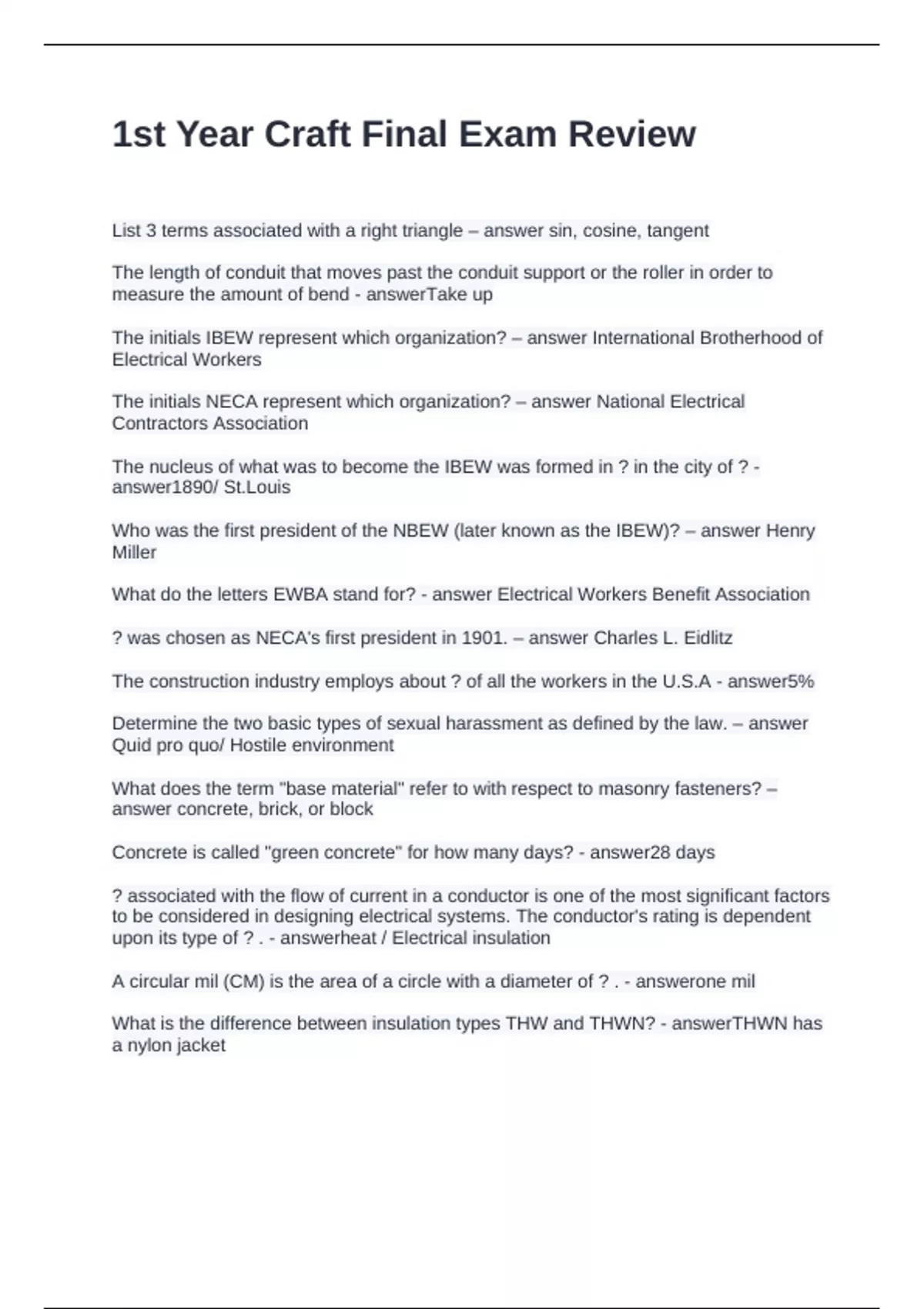 1st Year Craft Final Exam Review

List 3 terms associated with a right triangle – answer sin, cosine, tangent

The length of conduit that moves past the conduit support or the roller in order to measure the amount of bend - answerTake up

The initials IBEW represent which organization? – answer International Brotherhood of Electrical Workers

The initials NECA represent which organization? – answer National Electrical Contractors Association

The nucleus of what was to become the IBEW was formed in ? in the city of ? - answer1890/ St.Louis

Who was the first president of the NBEW (later known as the IBEW)? – answer Henry Miller

What do the letters EWBA stand for? - answer Electrical Workers Benefit Association

? was chosen as NECA's first president in 1901. – answer Charles L. Eidlitz

The construction industry employs about ? of all the workers in the U.S.A - answer5%

Determine the two basic types of sexual harassment as defined by the law. – answer Quid pro quo/ Hostile environment

What does the term "base material" refer to with respect to masonry fasteners? – answer concrete, brick, or block

Concrete is called "green concrete" for how many days? - answer28 days

? associated with the flow of current in a conductor is one of the most significant factors to be considered in designing electrical systems. The conductor's rating is dependent upon its type of ? . - answerheat / Electrical insulation

A circular mil (CM) is the area of a circle with a diameter of ? . - answerone mil

What is the difference between insulation types THW and THWN? - answerTHWN has a nylon jacket